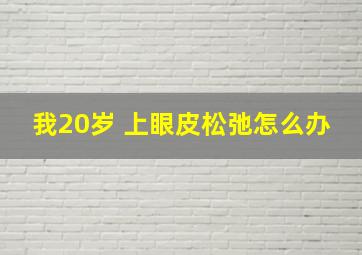 我20岁 上眼皮松弛怎么办